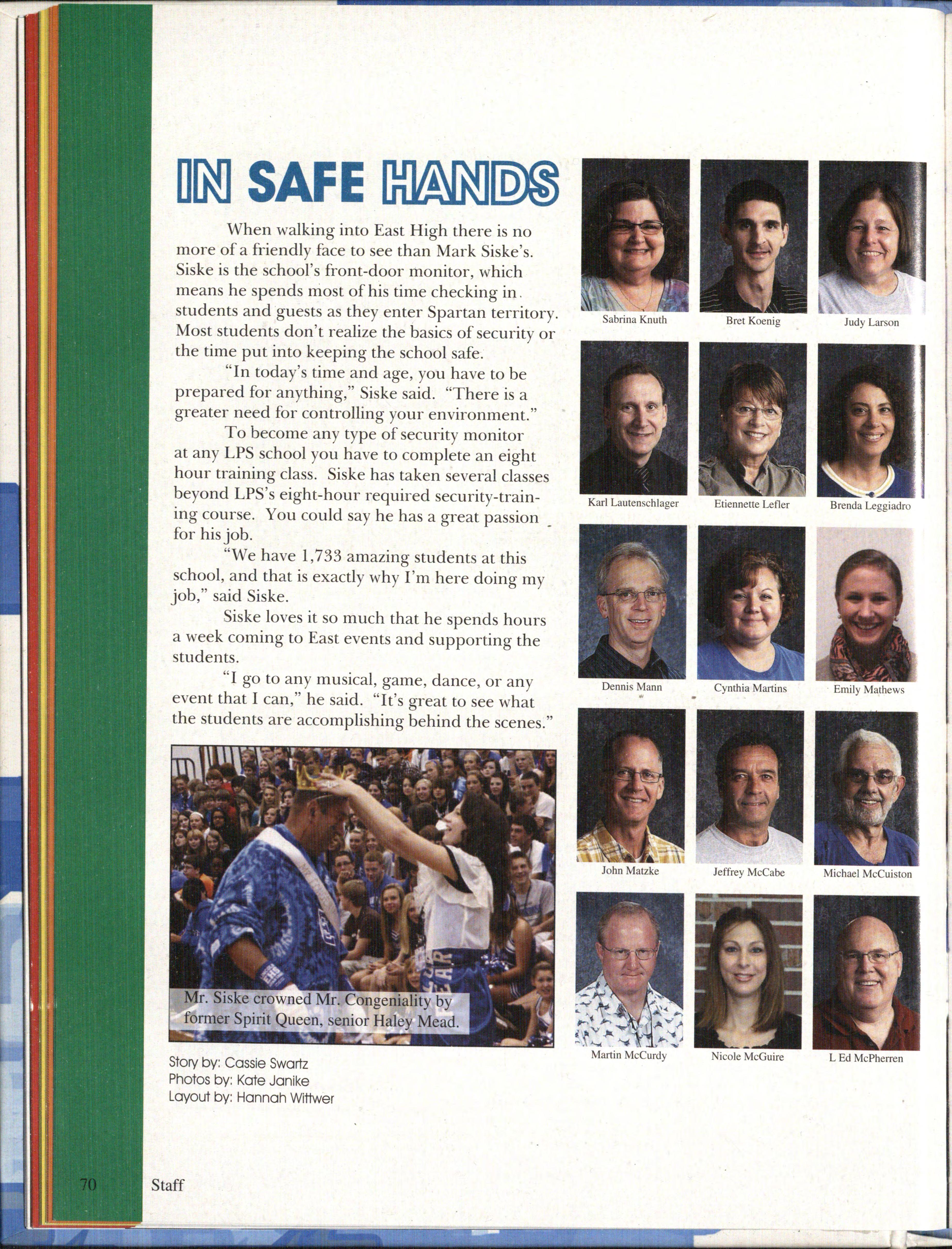 IN SAFE HANDS

When walking into East High there is no more of a friendly face to see than Mark Siske's. Siske is the school's front-door monitor, which means he spends most of his time checking in students and guests as they enter Spartan territory. Most students don't realize the basics of security or the time put into keeping the school safe.

"In today's time and age, you have to be prepared for anything," Siske said. "There is a greater need for controlling your environment."

To become any type of security monitor at any LPS school you have to complete an eight hour training class. Siske has taken several classes beyond LPS's eight-hour required security-training course. You could say he has a great passion for his job.

"We have 1,733 amazing students at this school, and that is exactly why I'm here doing my job," said Siske.

Siske loves it so much that he spends hours a week coming to East events and supporting the students.

"I go to any musical, game, dance, or any event that I can," he said. "It's great to see what the students are accomplishing behind the scenes."

Mr. Siske crowned Mr. Congeniality by former Spirit Queen, senior Haley Mead.

Story by: Cassie Swartz
Photos by: Kate Janike
Layout by: Hannah Wittwer

Sabrina Knuth
Bret Koenig
Judy Larson
Karl Lautenschlager
Etiennette Lefler
Brenda Leggiadro
Dennis Mann
Cynthia Martins
Emily Mathews
John Matzke
Jeffrey McCabe
Michael McCuiston
Martin McCurdy
Nicole McGuire
L Ed McPherren

70 Staff